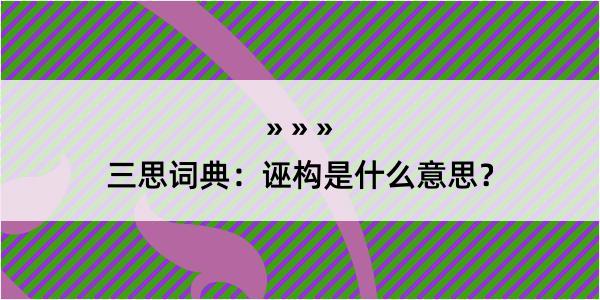 » » »

三思词典：诬构是什么意思？